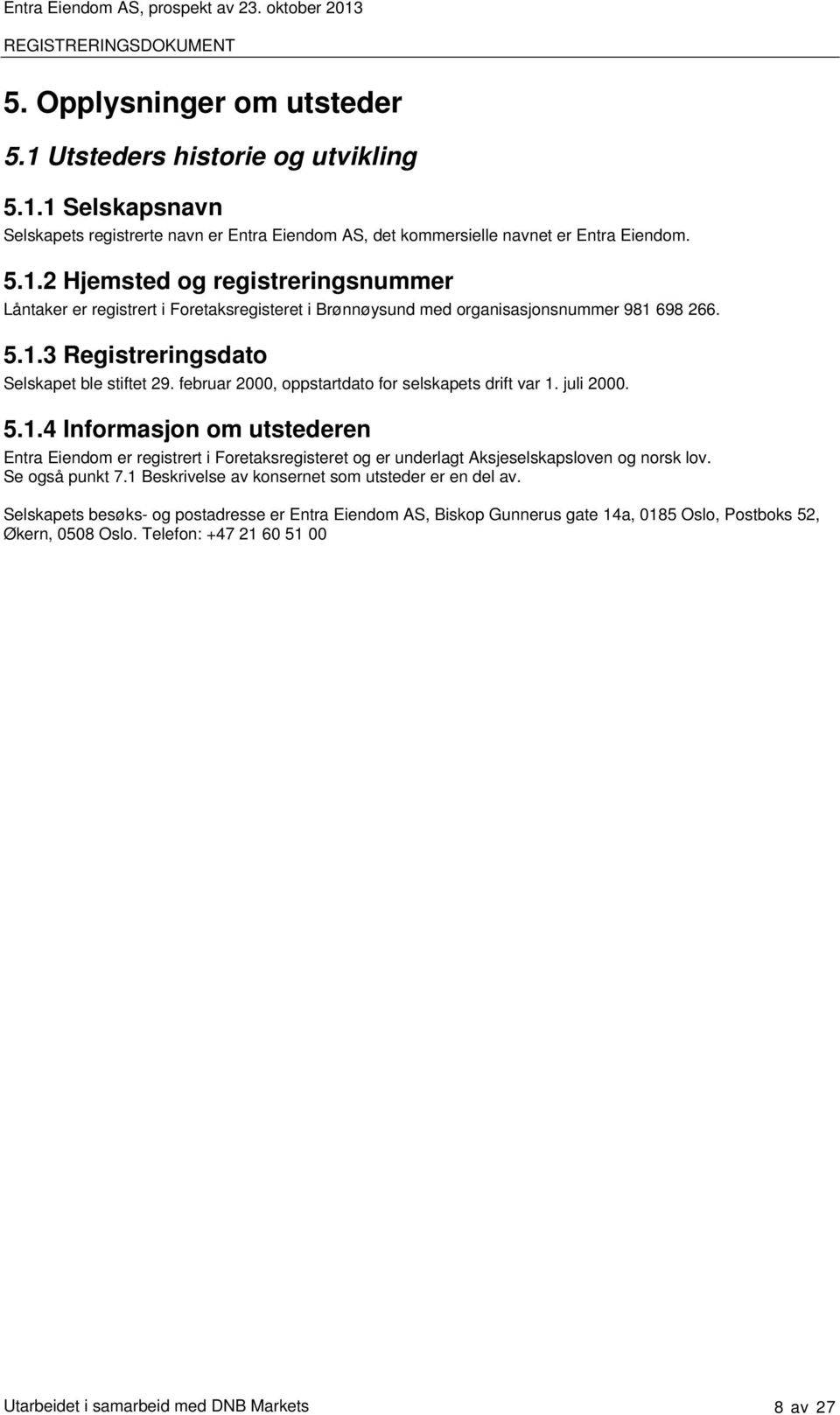 Entra Eiendom AS, prospekt av 23. oktober 2013
REGISTRERINGSDOKUMENT

5. Opplysninger om utsteder

5.1 Utsteders historie og utvikling

5.1.1 Selskapsnavn

Selskapets registrerte navn er Entra Eiendom AS, det kommersielle navnet er Entra Eiendom.

5.1.2 Hjemsted og registreringsnummer

Låntaker er registrert i Foretaksregisteret i Brønnøysund med organisasjonsnummer 981 698 266.

5.1.3 Registreringsdato

Selskapet ble stiftet 29. februar 2000, oppstartdato for selskapets drift var 1. juli 2000.

5.1.4 Informasjon om utstederen

Entra Eiendom er registrert i Foretaksregisteret og er underlagt Aksjeselskapsloven og norsk lov. Se også punkt 7.1 Beskrivelse av konsernet som utsteder er en del av.

Selskapets besøks- og postadresse er Entra Eiendom AS, Biskop Gunnerus gate 14a, 0185 Oslo, Postboks 52, Økern, 0508 Oslo. Telefon: +47 21 60 51 00

Utarbeidet i samarbeid med DNB Markets 8 av 27